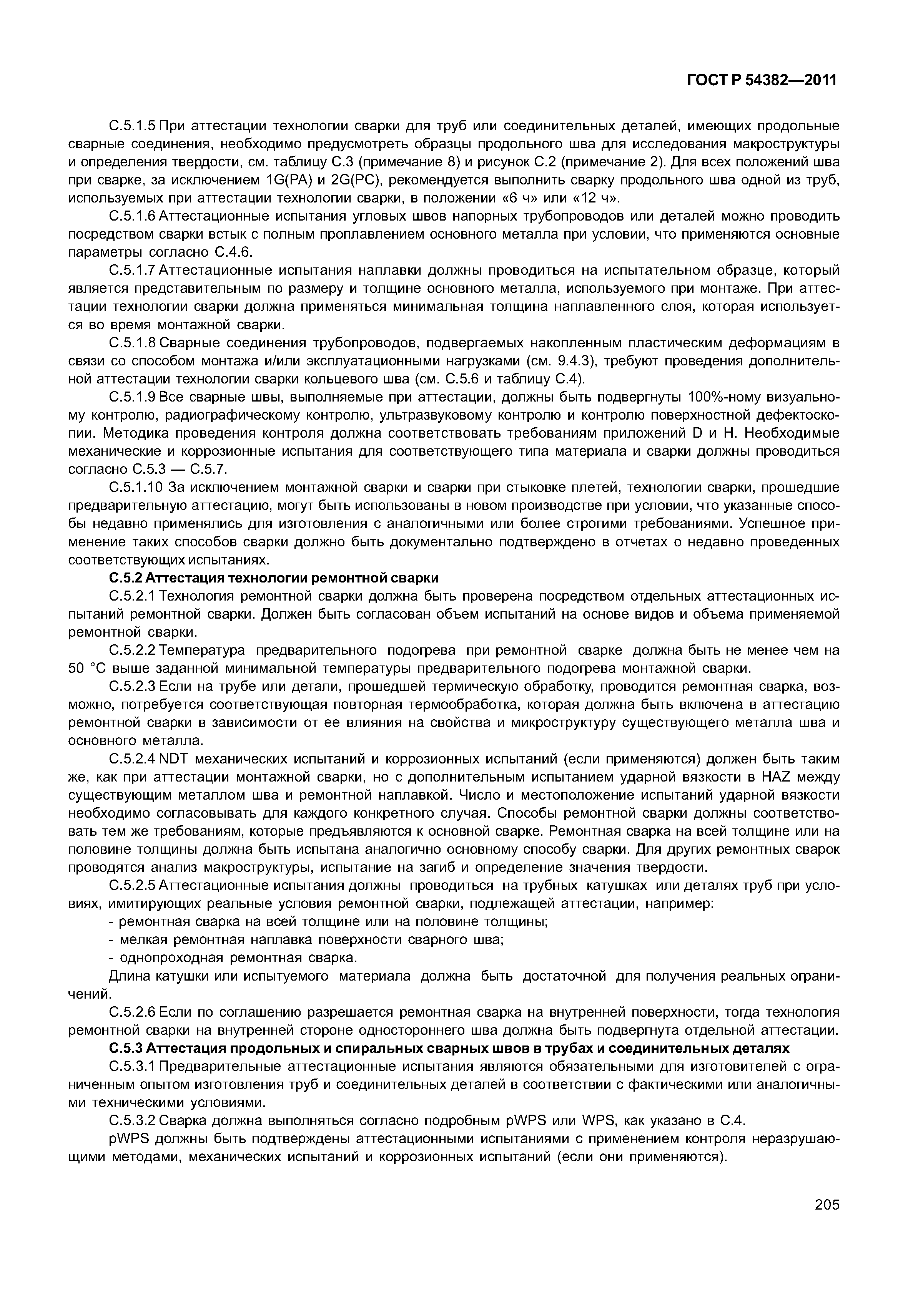 ГОСТ Р 54382—2011

С.5.1.5 При аттестации технологии сварки для труб или соединительных деталей, имеющих продольные сварные соединения, необходимо предусмотреть образцы продольного шва для исследования макроструктуры и определения твердости, см. таблицу С.3 (примечание 8) и рисунок С.2 (примечание 2). Для всех положений шва при сварке, за исключением 1G(PA) и 2G(PC), рекомендуется выполнить сварку продольного шва одной из труб, используемых при аттестации технологии сварки, в положении «6 ч» или «12 ч».

С.5.1.6 Аттестационные испытания угловых швов напорных трубопроводов или деталей можно проводить посредством сварки встык с полным проплавлением основного металла при условии, что применяются основные параметры согласно С.4.6.

С.5.1.7 Аттестационные испытания наплавки должны проводиться на испытательном образце, который является представительным по размеру и толщине основного металла, используемого при монтаже. При аттестации технологии сварки должна применяться минимальная толщина наплавленного слоя, которая используется во время монтажной сварки.

С.5.1.8 Сварные соединения трубопроводов, подвергаемых накопленным пластическим деформациям в связи со способом монтажа и/или эксплуатационными нагрузками (см. 9.4.3), требуют проведения дополнительной аттестации технологии сварки кольцевого шва (см. С.5.6 и таблицу С.4).

С.5.1.9 Все сварные швы, выполняемые при аттестации, должны быть подвергнуты 100%-ному визуальному контролю, радиографическому контролю, ультразвуковому контролю и контролю поверхностной дефектоскопии. Методика проведения контроля должна соответствовать требованиям приложений D и H. Необходимые механические и коррозионные испытания для соответствующего типа материала и сварки должны проводиться согласно С.5.3 — С.5.7.

С.5.1.10 За исключением монтажной сварки и сварки при стыковке плетей, технологии сварки, прошедшие предварительную аттестацию, могут быть использованы в новом производстве при условии, что указанные способы недавно применялись для изготовления с аналогичными или более строгими требованиями. Успешное применение таких способов сварки должно быть документально подтверждено в отчетах о недавно проведенных соответствующих испытаниях.

С.5.2 Аттестация технологии ремонтной сварки

С.5.2.1 Технология ремонтной сварки должна быть проверена посредством отдельных аттестационных испытаний ремонтной сварки. Должен быть согласован объем испытаний на основе видов и объема применяемой ремонтной сварки.

С.5.2.2 Температура предварительного подогрева при ремонтной сварке должна быть не менее чем на 50 °С выше заданной минимальной температуры предварительного подогрева монтажной сварки.

С.5.2.3 Если на трубе или детали, прошедшей термическую обработку, проводится ремонтная сварка, возможно, потребуется соответствующая повторная термообработка, которая должна быть включена в аттестацию ремонтной сварки в зависимости от ее влияния на свойства и микроструктуру существующего металла шва и основного металла.

С.5.2.4 NDT механических испытаний и коррозионных испытаний (если применяются) должен быть таким же, как при аттестации монтажной сварки, но с дополнительным испытанием ударной вязкости в HAZ между существующим металлом шва и ремонтной наплавкой. Число и местоположение испытаний ударной вязкости необходимо согласовывать для каждого конкретного случая. Способы ремонтной сварки должны соответствовать тем же требованиям, которые предъявляются к основной сварке. Ремонтная сварка на всей толщине или на половине толщины должна быть испытана аналогично основному способу сварки. Для других ремонтных сварок проводятся анализ макроструктуры, испытание на загиб и определение значения твердости.

С.5.2.5 Аттестационные испытания должны проводиться на трубных катушках или деталях труб при условиях, имитирующих реальные условия ремонтной сварки, подлежащей аттестации, например:
- ремонтная сварка на всей толщине или на половине толщины;
- мелкая ремонтная наплавка поверхности сварного шва;
- однопроходная ремонтная сварка.

Длина катушки или испытуемого материала должна быть достаточной для получения реальных ограничений.

С.5.2.6 Если по соглашению разрешается ремонтная сварка на внутренней поверхности, тогда технология ремонтной сварки на внутренней стороне одностороннего шва должна быть подвергнута отдельной аттестации.

С.5.3 Аттестация продольных и спиральных сварных швов в трубах и соединительных деталях

С.5.3.1 Предварительные аттестационные испытания являются обязательными для изготовителей с ограниченным опытом изготовления труб и соединительных деталей в соответствии с фактическими или аналогичными техническими условиями.

С.5.3.2 Сварка должна выполняться согласно подробным pWPS или WPS, как указано в С.4.

pWPS должны быть подтверждены аттестационными испытаниями с применением контроля неразрушающими методами, механических испытаний и коррозионных испытаний (если они применяются).

205